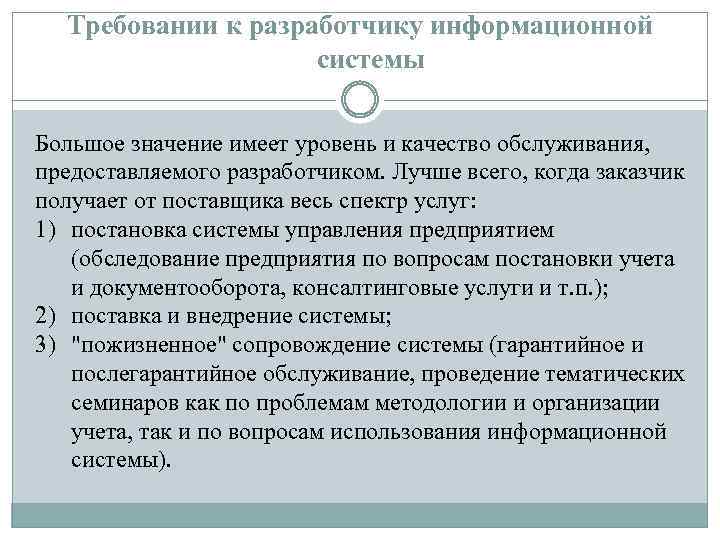 Требовании к разработчику информационной системы

Большое значение имеет уровень и качество обслуживания, предоставляемого разработчиком. Лучше всего, когда заказчик получает от поставщика весь спектр услуг:
1) постановка системы управления предприятием (обследование предприятия по вопросам постановки учета и документооборота, консалтинговые услуги и т.п.);
2) поставка и внедрение системы;
3) "пожизненное" сопровождение системы (гарантийное и послегарантийное обслуживание, проведение тематических семинаров как по проблемам методологии и организации учета, так и по вопросам использования информационной системы).